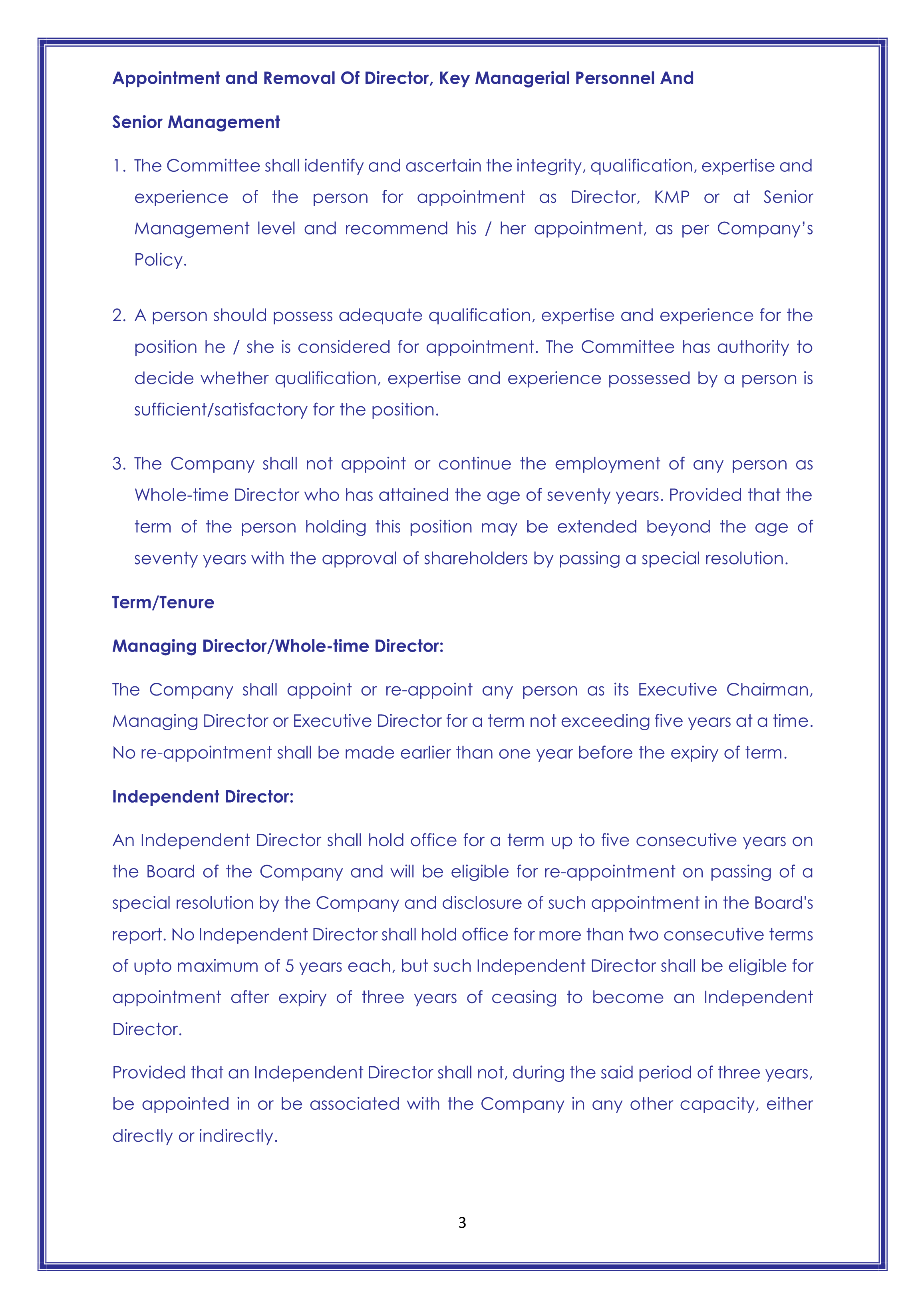 Appointment and Removal Of Director, Key Managerial Personnel And

Senior Management

1. The Committee shall identify and ascertain the integrity, qualification, expertise and experience of the person for appointment as Director, KMP or at Senior Management level and recommend his / her appointment, as per Company's Policy.

2. A person should possess adequate qualification, expertise and experience for the position he / she is considered for appointment. The Committee has authority to decide whether qualification, expertise and experience possessed by a person is sufficient/satisfactory for the position.

3. The Company shall not appoint or continue the employment of any person as Whole-time Director who has attained the age of seventy years. Provided that the term of the person holding this position may be extended beyond the age of seventy years with the approval of shareholders by passing a special resolution.

Term/Tenure

Managing Director/Whole-time Director:

The Company shall appoint or re-appoint any person as its Executive Chairman, Managing Director or Executive Director for a term not exceeding five years at a time. No re-appointment shall be made earlier than one year before the expiry of term.

Independent Director:

An Independent Director shall hold office for a term up to five consecutive years on the Board of the Company and will be eligible for re-appointment on passing of a special resolution by the Company and disclosure of such appointment in the Board's report. No Independent Director shall hold office for more than two consecutive terms of upto maximum of 5 years each, but such Independent Director shall be eligible for appointment after expiry of three years of ceasing to become an Independent Director.

Provided that an Independent Director shall not, during the said period of three years, be appointed in or be associated with the Company in any other capacity, either directly or indirectly.

3